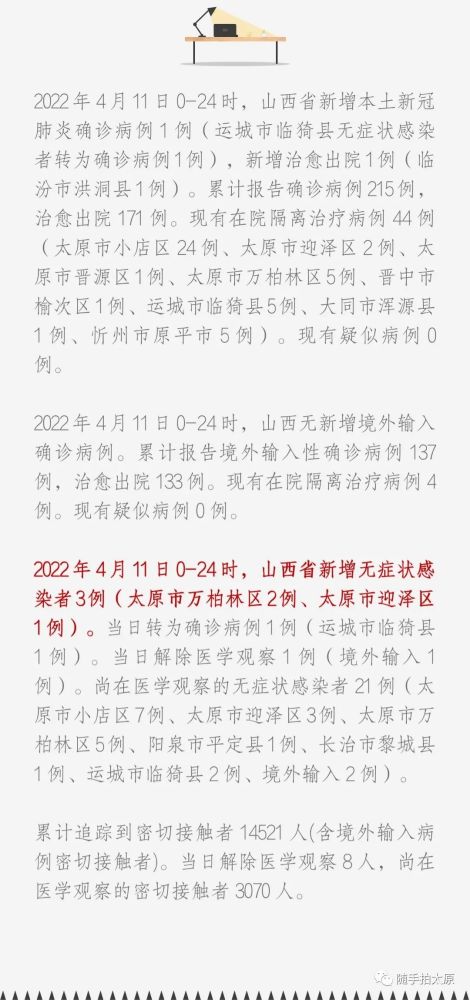 2022年4月11日0-24时，山西省新增本土新冠肺炎确诊病例1例（运城市临猗县无症状感染者转为确诊病例1例），新增治愈出院1例（临汾市洪洞县1例）。累计报告确诊病例215例，治愈出院171例。现有在院隔离治疗病例44例（太原市小店区24例、太原市迎泽区2例、太原市晋源区1例、太原市万柏林区5例、晋中市榆次区1例、运城市临猗县5例、大同市浑源县1例、忻州市原平市5例）。现有疑似病例0例。

2022年4月11日0-24时，山西无新增境外输入确诊病例。累计报告境外输入性确诊病例137例，治愈出院133例。现有在院隔离治疗病例4例。现有疑似病例0例。

2022年4月11日0-24时，山西省新增无症状感染者3例（太原市万柏林区2例、太原市迎泽区1例）。当日转为确诊病例1例（运城市临猗县1例）。当日解除医学观察1例（境外输入1例）。尚在医学观察的无症状感染者21例（太原市小店区7例、太原市迎泽区3例、太原市万柏林区5例、阳泉市平定县1例、长治市黎城县1例、运城市临猗县2例、境外输入2例）。

累计追踪到密切接触者14521人(含境外输入病例密切接触者)。当日解除医学观察8人，尚在医学观察的密切接触者3070人。

随手拍太原